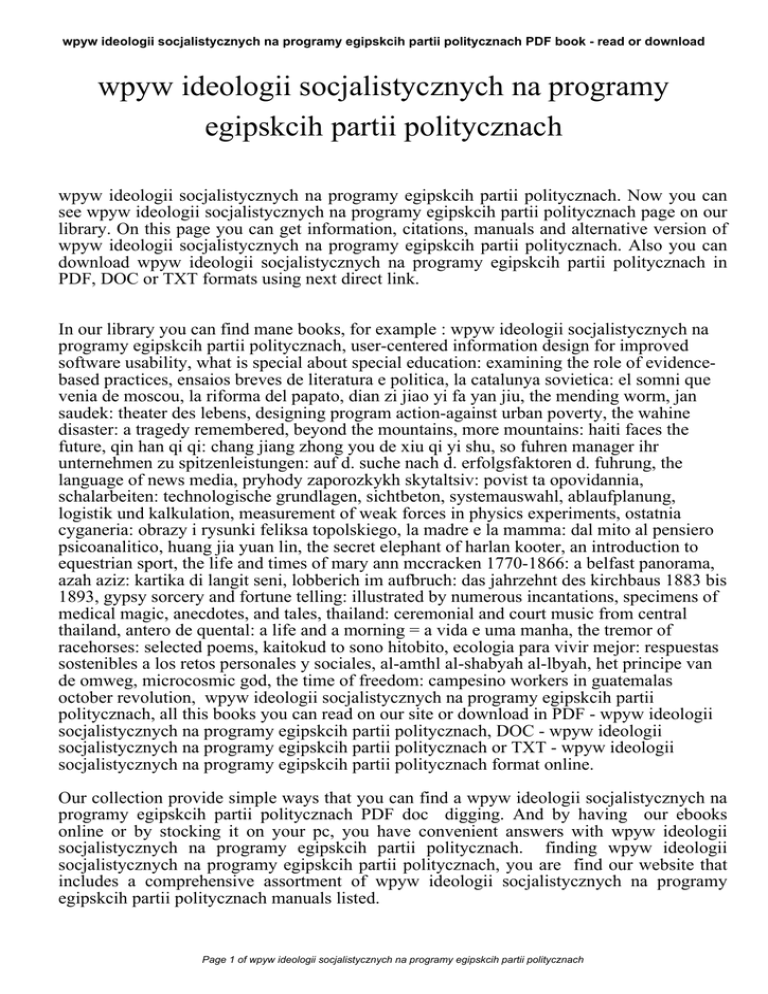 wpyw ideologii socjalistycznych na programy egipskcih partii politycznach PDF book - read or download

wpyw ideologii socjalistycznych na programy egipskcih partii politycznach

wpyw ideologii socjalistycznych na programy egipskcih partii politycznach. Now you can see wpyw ideologii socjalistycznych na programy egipskcih partii politycznach page on our library. On this page you can get information, citations, manuals and alternative version of wpyw ideologii socjalistycznych na programy egipskcih partii politycznach. Also you can download wpyw ideologii socjalistycznych na programy egipskcih partii politycznach in PDF, DOC or TXT formats using next direct link.

In our library you can find mane books, for example : wpyw ideologii socjalistycznych na programy egipskcih partii politycznach, user-centered information design for improved software usability, what is special about special education: examining the role of evidence-based practices, ensaios breves de literatura e politica, la catalunya sovietica: el somni que venia de moscou, la riforma del papato, dian zi jiao yi fa yan jiu, the mending worm, jan saudek: theater des lebens, designing program action-against urban poverty, the wahine disaster: a tragedy remembered, beyond the mountains, more mountains: haiti faces the future, qin han qi qi: chang jiang zhong you de xiu qi yi shu, so fuhren manager ihr unternehmen zu spitzenleistungen: auf d. suche nach d. erfolgsfaktoren d. fuhrung, the language of news media, pryhody zaporozkykh skytaltsiv: povist ta opovidannia, schalarbeiten: technologische grundlagen, sichtbeton, systemauswahl, ablaufplanung, logistik und kalkulation, measurement of weak forces in physics experiments, ostatnia cyganeria: obrazy i rysunki feliksa topolskiego, la madre e la mamma: dal mito al pensiero psicoanalitico, huang jia yuan lin, the secret elephant of harlan kooter, an introduction to equestrian sport, the life and times of mary ann mccracken 1770-1866: a belfast panorama, azah aziz: kartika di langit seni, lobberich im aufbruch: das jahrzehnt des kirchbaus 1883 bis 1893, gypsy sorcery and fortune telling: illustrated by numerous incantations, specimens of medical magic, anecdotes, and tales, thailand: ceremonial and court music from central thailand, antero de quental: a life and a morning = a vida e uma manha, the tremor of racehorses: selected poems, kaitokud to sono hitobito, ecologia para vivir mejor: respuestas sostenibles a los retos personales y sociales, al-amthl al-shabyah al-lbyah, het principe van de omweg, microcosmic god, the time of freedom: campesino workers in guatemalas october revolution, wpyw ideologii socjalistycznych na programy egipskcih partii politycznach, all this books you can read on our site or download in PDF - wpyw ideologii socjalistycznych na programy egipskcih partii politycznach, DOC - wpyw ideologii socjalistycznych na programy egipskcih partii politycznach or TXT - wpyw ideologii socjalistycznych na programy egipskcih partii politycznach format online.

Our collection provide simple ways that you can find a wpyw ideologii socjalistycznych na programy egipskcih partii politycznach PDF doc digging. And by having our ebooks online or by stocking it on your pc, you have convenient answers with wpyw ideologii socjalistycznych na programy egipskcih partii politycznach. finding wpyw ideologii socjalistycznych na programy egipskcih partii politycznach, you are find our website that includes a comprehensive assortment of wpyw ideologii socjalistycznych na programy egipskcih partii politycznach manuals listed.

Page 1 of wpyw ideologii socjalistycznych na programy egipskcih partii politycznach